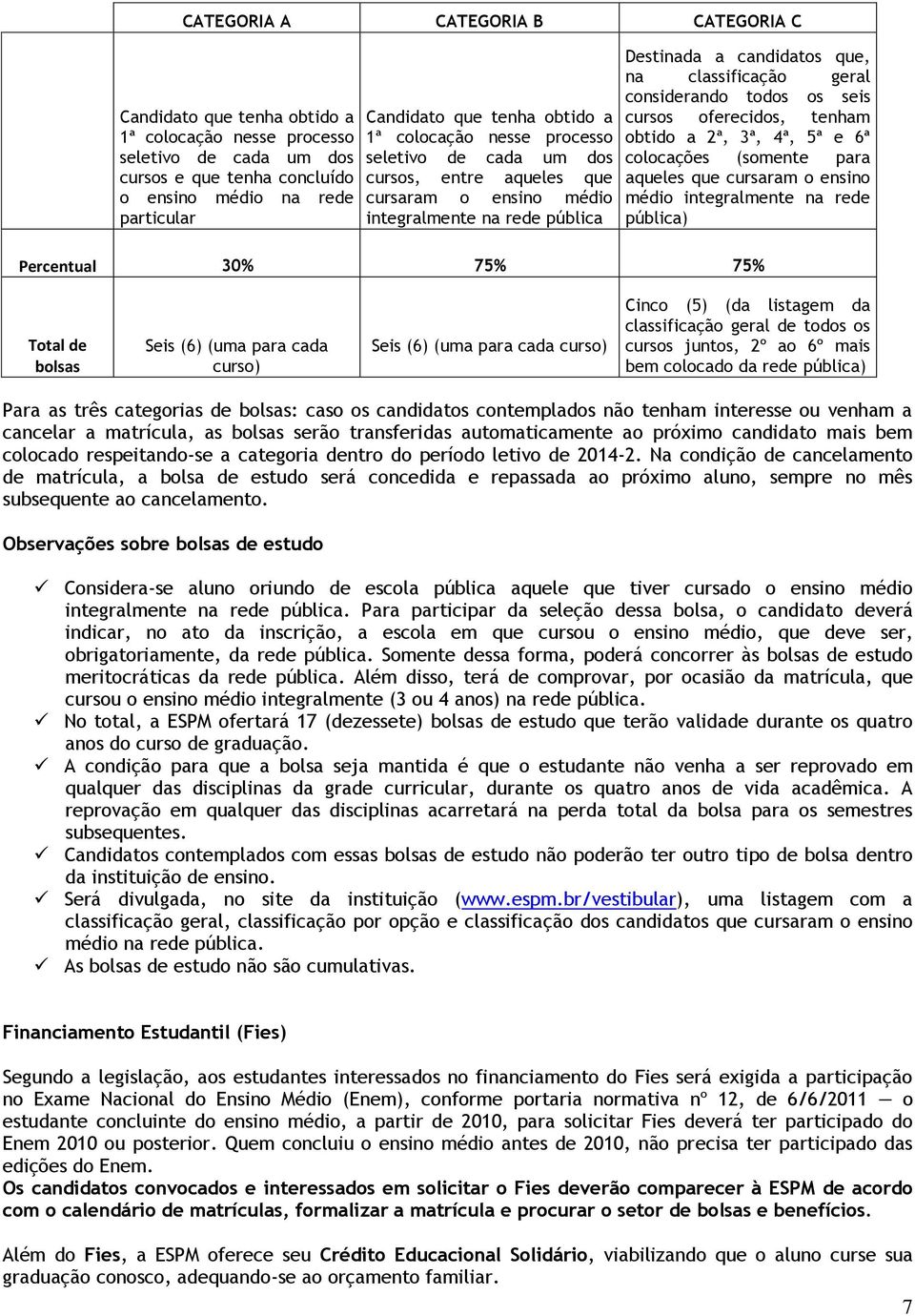 | | CATEGORIA A | CATEGORIA B | CATEGORIA C |
|---|---|---|---|
| | Candidato que tenha obtido a 1ª colocação nesse processo seletivo de cada um dos cursos e que tenha concluído o ensino médio na rede particular | Candidato que tenha obtido a 1ª colocação nesse processo seletivo de cada um dos cursos, entre aqueles que cursaram o ensino médio integralmente na rede pública | Destinada a candidatos que, na classificação geral considerando todos os seis cursos oferecidos, tenham obtido a 2ª, 3ª, 4ª, 5ª e 6ª colocações (somente para aqueles que cursaram o ensino médio integralmente na rede pública) |
| Percentual | 30% | 75% | 75% |
| Total de bolsas | Seis (6) (uma para cada curso) | Seis (6) (uma para cada curso) | Cinco (5) (da listagem da classificação geral de todos os cursos juntos, 2º ao 6º mais bem colocado da rede pública) |

Para as três categorias de bolsas: caso os candidatos contemplados não tenham interesse ou venham a cancelar a matrícula, as bolsas serão transferidas automaticamente ao próximo candidato mais bem colocado respeitando-se a categoria dentro do período letivo de 2014-2. Na condição de cancelamento de matrícula, a bolsa de estudo será concedida e repassada ao próximo aluno, sempre no mês subsequente ao cancelamento.

Observações sobre bolsas de estudo

✓ Considera-se aluno oriundo de escola pública aquele que tiver cursado o ensino médio integralmente na rede pública. Para participar da seleção dessa bolsa, o candidato deverá indicar, no ato da inscrição, a escola em que cursou o ensino médio, que deve ser, obrigatoriamente, da rede pública. Somente dessa forma, poderá concorrer às bolsas de estudo meritocráticas da rede pública. Além disso, terá de comprovar, por ocasião da matrícula, que cursou o ensino médio integralmente (3 ou 4 anos) na rede pública.
✓ No total, a ESPM ofertará 17 (dezessete) bolsas de estudo que terão validade durante os quatro anos do curso de graduação.
✓ A condição para que a bolsa seja mantida é que o estudante não venha a ser reprovado em qualquer das disciplinas da grade curricular, durante os quatro anos de vida acadêmica. A reprovação em qualquer das disciplinas acarretará na perda total da bolsa para os semestres subsequentes.
✓ Candidatos contemplados com essas bolsas de estudo não poderão ter outro tipo de bolsa dentro da instituição de ensino.
✓ Será divulgada, no site da instituição (www.espm.br/vestibular), uma listagem com a classificação geral, classificação por opção e classificação dos candidatos que cursaram o ensino médio na rede pública.
✓ As bolsas de estudo não são cumulativas.

Financiamento Estudantil (Fies)

Segundo a legislação, aos estudantes interessados no financiamento do Fies será exigida a participação no Exame Nacional do Ensino Médio (Enem), conforme portaria normativa nº 12, de 6/6/2011 — o estudante concluinte do ensino médio, a partir de 2010, para solicitar Fies deverá ter participado do Enem 2010 ou posterior. Quem concluiu o ensino médio antes de 2010, não precisa ter participado das edições do Enem.
Os candidatos convocados e interessados em solicitar o Fies deverão comparecer à ESPM de acordo com o calendário de matrículas, formalizar a matrícula e procurar o setor de bolsas e benefícios.

Além do Fies, a ESPM oferece seu Crédito Educacional Solidário, viabilizando que o aluno curse sua graduação conosco, adequando-se ao orçamento familiar.

7